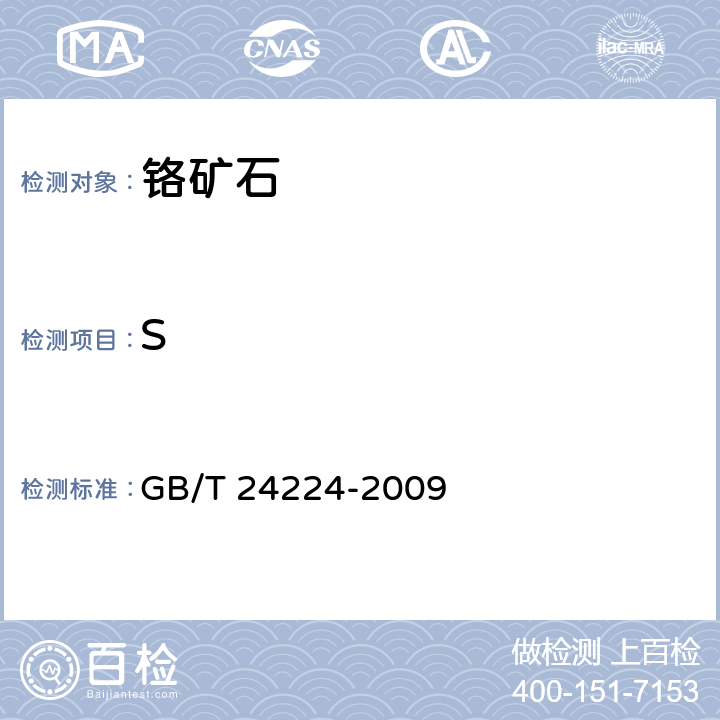 MA CNAS AL ilac-MRA

检测对象：铬矿石

检测项目：S

检测标准：GB/T 24224-2009

百检 Baijiantest.com

做检测 上百检
400-151-7153